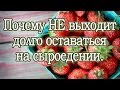 Почему НЕ выходит долго оставаться на сыроедении.